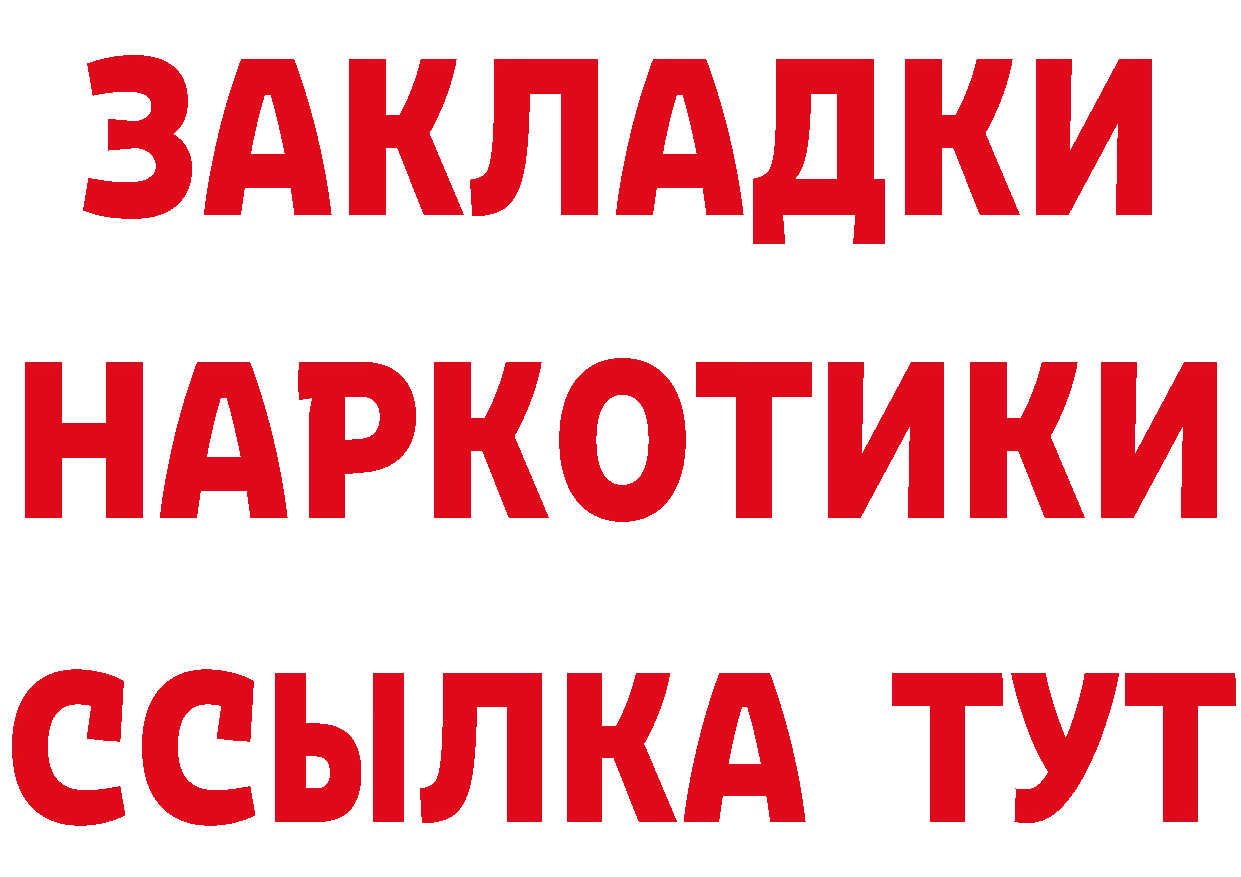 ЗАКЛАДКИ НАРКОТИКИ ССЫЛКА ТУТ